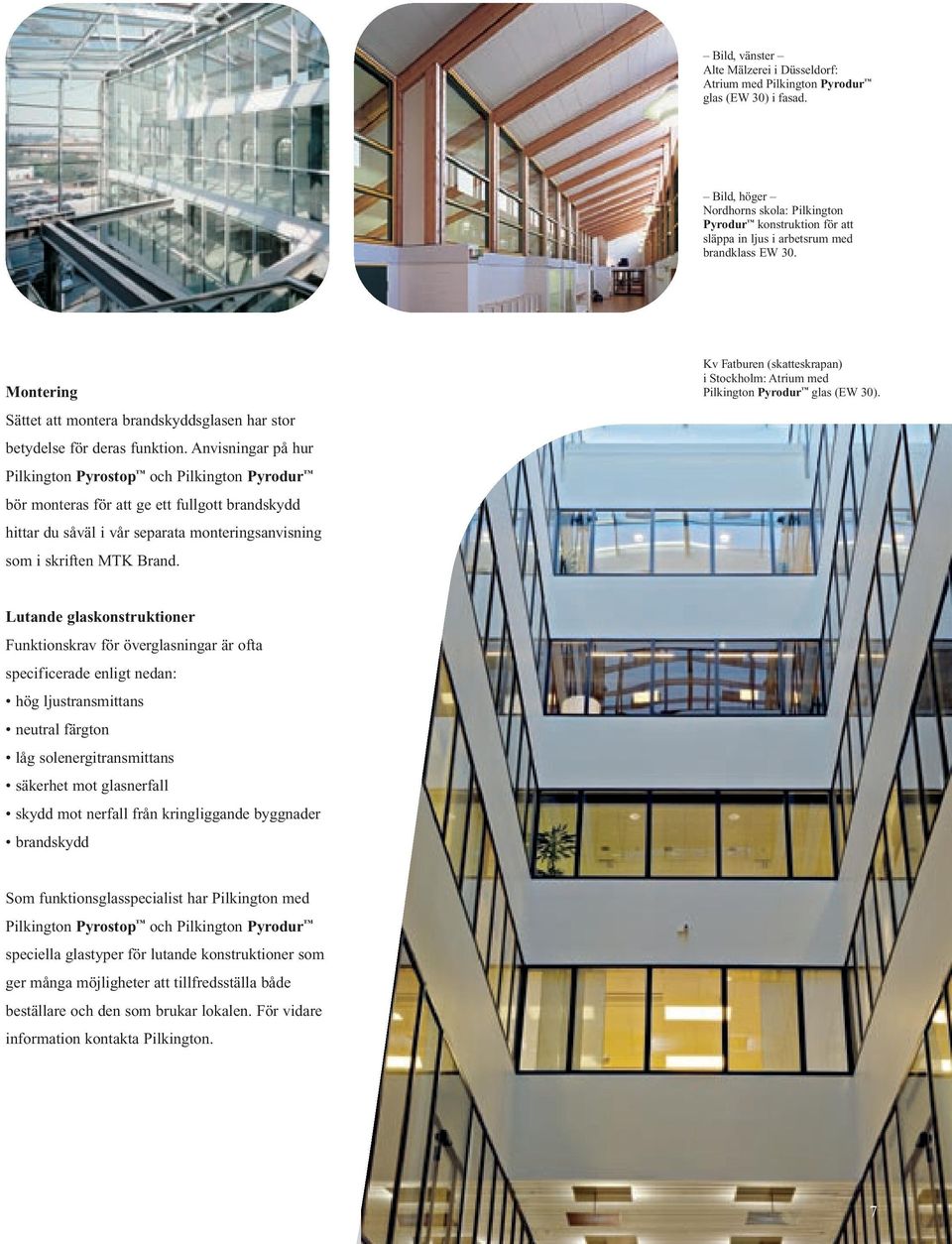 – Bild, vänster –
Alte Mälzerei i Düsseldorf: Atrium med Pilkington Pyrodur™ glas (EW 30) i fasad.

– Bild, höger –
Nordhorns skola: Pilkington Pyrodur™ konstruktion för att släppa in ljus i arbetsrum med brandklass EW 30.

Kv Fatburen (skatteskrapan) i Stockholm: Atrium med Pilkington Pyrodur™ glas (EW 30).

Montering

Sättet att montera brandskyddsglasen har stor betydelse för deras funktion. Anvisningar på hur Pilkington Pyrostop™ och Pilkington Pyrodur™ bör monteras för att ge ett fullgott brandskydd hittar du såväl i vår separata monteringsanvisning som i skriften MTK Brand.

Lutande glaskonstruktioner

Funktionskrav för överglasningar är ofta specificerade enligt nedan:
• hög ljustransmittans
• neutral färgton
• låg solenergitransmittans
• säkerhet mot glasnerfall
• skydd mot nerfall från kringliggande byggnader
• brandskydd

Som funktionsglasspecialist har Pilkington med Pilkington Pyrostop™ och Pilkington Pyrodur™ speciella glastyper för lutande konstruktioner som ger många möjligheter att tillfredsställa både beställare och den som brukar lokalen. För vidare information kontakta Pilkington.

7